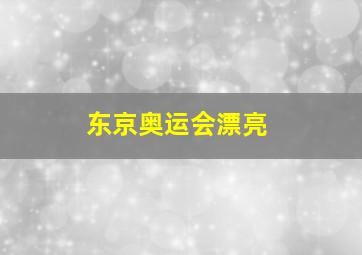 东京奥运会漂亮